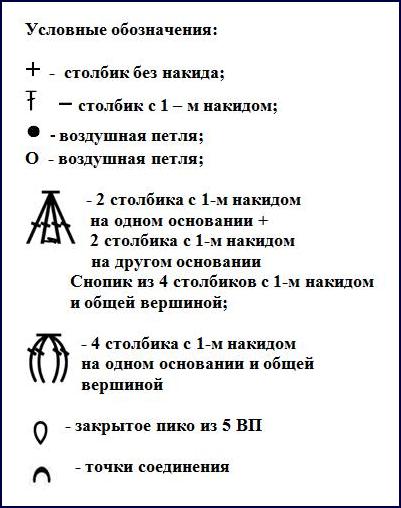 Условные обозначения:

+ - столбик без накида;

– столбик с 1 – м накидом;

● - воздушная петля;

О - воздушная петля;

- 2 столбика с 1-м накидом на одном основании + 2 столбика с 1-м накидом на другом основании
Снопик из 4 столбиков с 1-м накидом и общей вершиной;

- 4 столбика с 1-м накидом на одном основании и общей вершиной

- закрытое пико из 5 ВП

- точки соединения